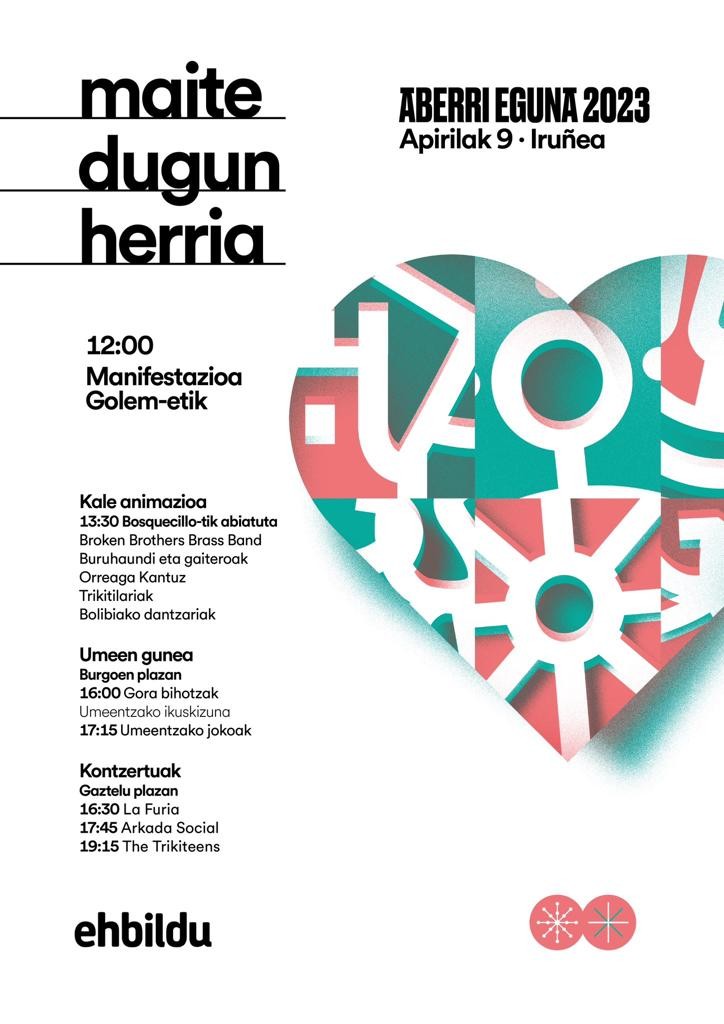 maite
dugun
herria

ABERRI EGUNA 2023
Apirilak 9 · Iruñea

12:00
Manifestazioa
Golem-etik

Kale animazioa
13:30 Bosquecillo-tik abiatuta
Broken Brothers Brass Band
Buruhaundi eta gaiteroak
Orreaga Kantuz
Trikitilariak
Bolibiako dantzariak

Umeen gunea
Burgoen plazan
16:00 Gora bihotzak
Umeentzako ikuskizuna
17:15 Umeentzako jokoak

Kontzertuak
Gaztelu plazan
16:30 La Furia
17:45 Arkada Social
19:15 The Trikiteens

ehbildu